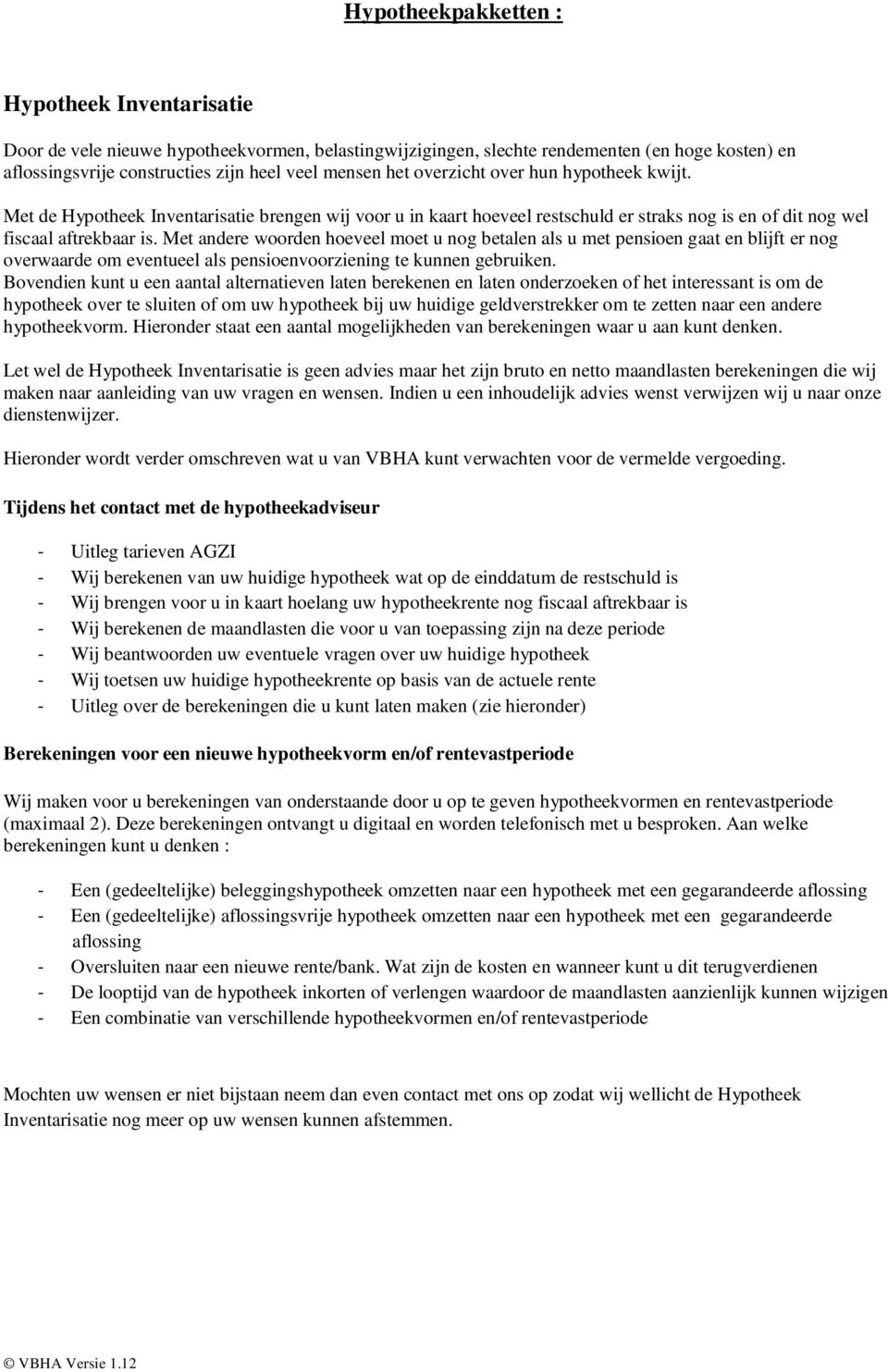 Hypotheekpakketten :

Hypotheek Inventarisatie

Door de vele nieuwe hypotheekvormen, belastingwijzigingen, slechte rendementen (en hoge kosten) en aflossingsvrije constructies zijn heel veel mensen het overzicht over hun hypotheek kwijt.

Met de Hypotheek Inventarisatie brengen wij voor u in kaart hoeveel restschuld er straks nog is en of dit nog wel fiscaal aftrekbaar is. Met andere woorden hoeveel moet u nog betalen als u met pensioen gaat en blijft er nog overwaarde om eventueel als pensioenvoorziening te kunnen gebruiken.
Bovendien kunt u een aantal alternatieven laten berekenen en laten onderzoeken of het interessant is om de hypotheek over te sluiten of om uw hypotheek bij uw huidige geldverstrekker om te zetten naar een andere hypotheekvorm. Hieronder staat een aantal mogelijkheden van berekeningen waar u aan kunt denken.

Let wel de Hypotheek Inventarisatie is geen advies maar het zijn bruto en netto maandlasten berekeningen die wij maken naar aanleiding van uw vragen en wensen. Indien u een inhoudelijk advies wenst verwijzen wij u naar onze dienstenwijzer.

Hieronder wordt verder omschreven wat u van VBHA kunt verwachten voor de vermelde vergoeding.

Tijdens het contact met de hypotheekadviseur

- Uitleg tarieven AGZI
- Wij berekenen van uw huidige hypotheek wat op de einddatum de restschuld is
- Wij brengen voor u in kaart hoelang uw hypotheekrente nog fiscaal aftrekbaar is
- Wij berekenen de maandlasten die voor u van toepassing zijn na deze periode
- Wij beantwoorden uw eventuele vragen over uw huidige hypotheek
- Wij toetsen uw huidige hypotheekrente op basis van de actuele rente
- Uitleg over de berekeningen die u kunt laten maken (zie hieronder)

Berekeningen voor een nieuwe hypotheekvorm en/of rentevastperiode

Wij maken voor u berekeningen van onderstaande door u op te geven hypotheekvormen en rentevastperiode (maximaal 2). Deze berekeningen ontvangt u digitaal en worden telefonisch met u besproken. Aan welke berekeningen kunt u denken :

- Een (gedeeltelijke) beleggingshypotheek omzetten naar een hypotheek met een gegarandeerde aflossing
- Een (gedeeltelijke) aflossingsvrije hypotheek omzetten naar een hypotheek met een gegarandeerde aflossing
- Oversluiten naar een nieuwe rente/bank. Wat zijn de kosten en wanneer kunt u dit terugverdienen
- De looptijd van de hypotheek inkorten of verlengen waardoor de maandlasten aanzienlijk kunnen wijzigen
- Een combinatie van verschillende hypotheekvormen en/of rentevastperiode

Mochten uw wensen er niet bijstaan neem dan even contact met ons op zodat wij wellicht de Hypotheek Inventarisatie nog meer op uw wensen kunnen afstemmen.

© VBHA Versie 1.12